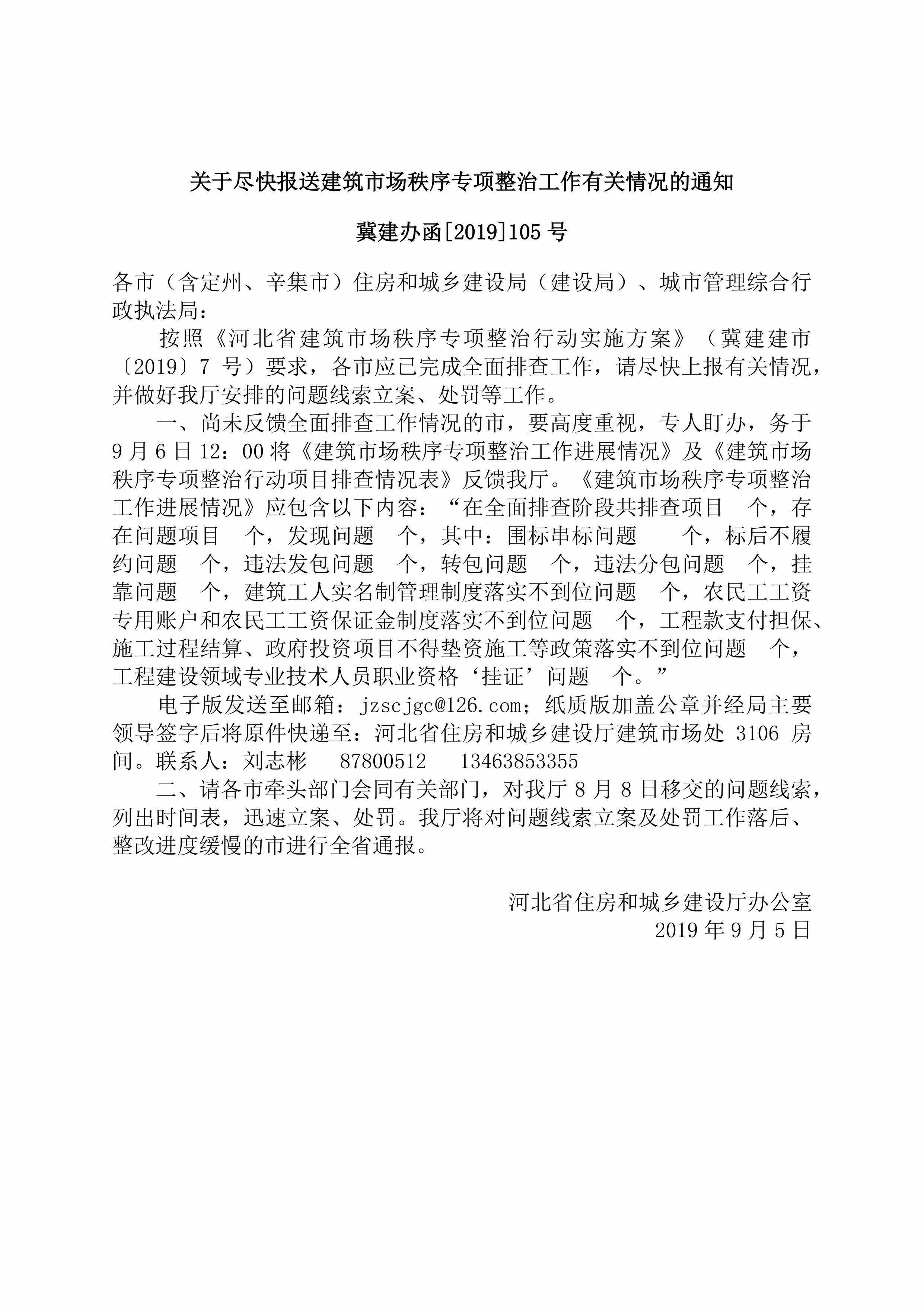 关于尽快报送建筑市场秩序专项整治工作有关情况的通知

冀建办函[2019]105 号

各市（含定州、辛集市）住房和城乡建设局（建设局）、城市管理综合行政执法局：

按照《河北省建筑市场秩序专项整治行动实施方案》（冀建建市〔2019〕7 号）要求，各市应已完成全面排查工作，请尽快上报有关情况，并做好我厅安排的问题线索立案、处罚等工作。

一、尚未反馈全面排查工作情况的市，要高度重视，专人盯办，务于 9 月 6 日 12：00 将《建筑市场秩序专项整治工作进展情况》及《建筑市场秩序专项整治行动项目排查情况表》反馈我厅。《建筑市场秩序专项整治工作进展情况》应包含以下内容：“在全面排查阶段共排查项目 个，存在问题项目 个，发现问题 个，其中：围标串标问题 个，标后不履约问题 个，违法发包问题 个，转包问题 个，违法分包问题 个，挂靠问题 个，建筑工人实名制管理制度落实不到位问题 个，农民工工资专用账户和农民工工资保证金制度落实不到位问题 个，工程款支付担保、施工过程结算、政府投资项目不得垫资施工等政策落实不到位问题 个，工程建设领域专业技术人员职业资格‘挂证’问题 个。”

电子版发送至邮箱：jzscjgc@126.com；纸质版加盖公章并经局主要领导签字后将原件快递至：河北省住房和城乡建设厅建筑市场处 3106 房间。联系人：刘志彬 87800512 13463853355

二、请各市牵头部门会同有关部门，对我厅 8 月 8 日移交的问题线索，列出时间表，迅速立案、处罚。我厅将对问题线索立案及处罚工作落后、整改进度缓慢的市进行全省通报。

河北省住房和城乡建设厅办公室
2019 年 9 月 5 日